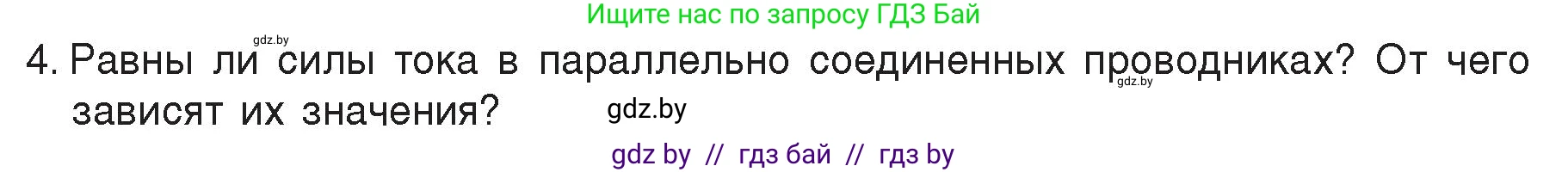 Ищите нас по запросу ГДЗ Бай

gdz.by

4. Равны ли силы тока в параллельно соединенных проводниках? От чего зависят их значения?

gdz.by

gdz.by

gdz by // гдз бай // гдз by